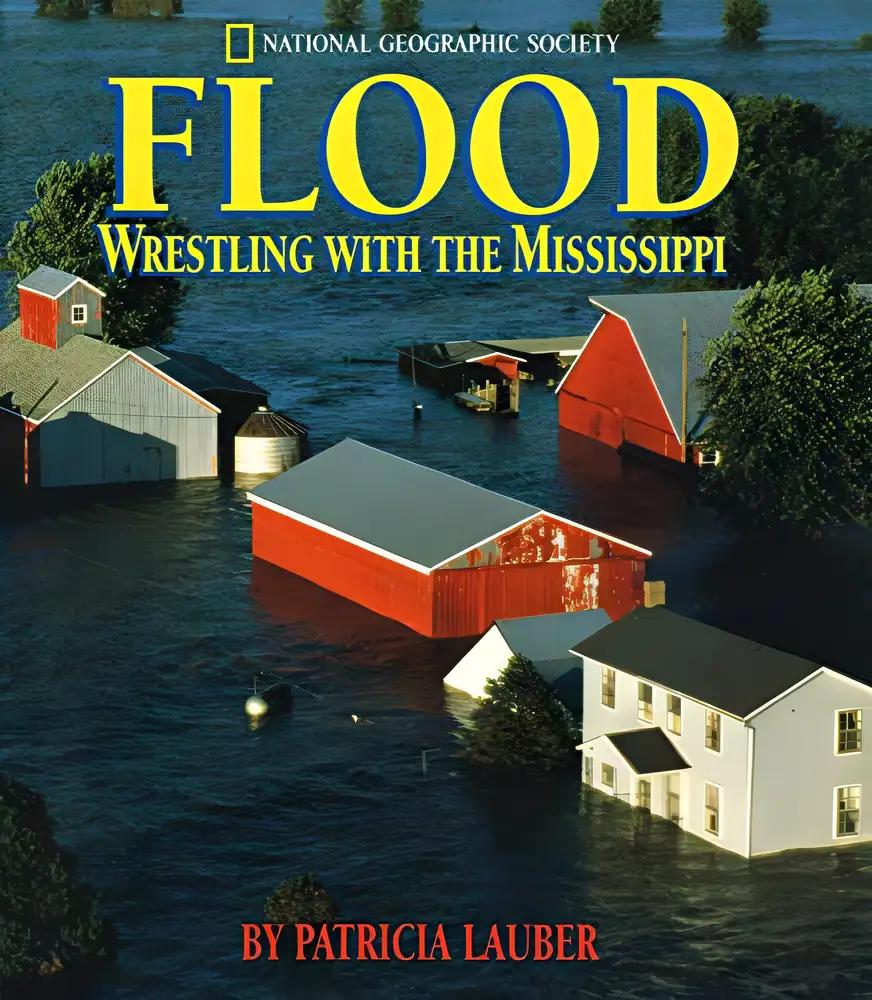 NATIONAL GEOGRAPHIC SOCIETY

FLOOD

WRESTLING WITH THE MISSISSIPPI

BY PATRICIA LAUBER